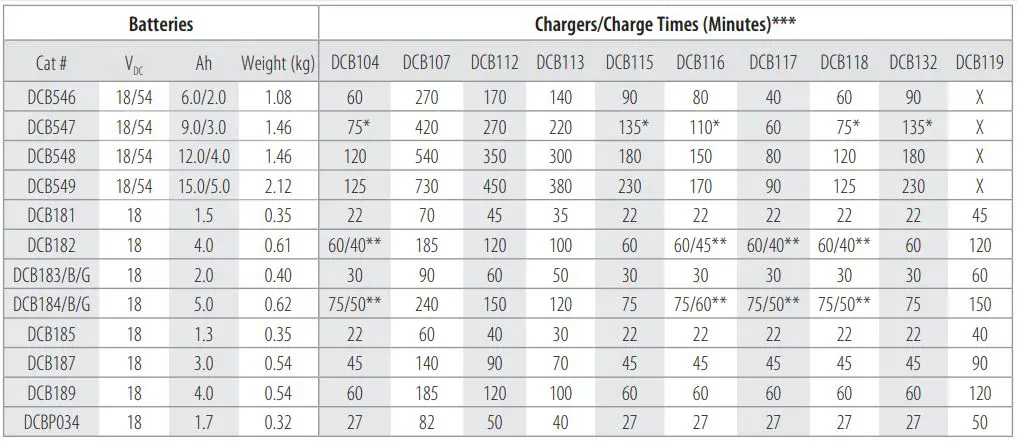 | Batteries | | | | Chargers/Charge Times (Minutes)*** | | | | | | | | | |
|---|---|---|---|---|---|---|---|---|---|---|---|---|---|
| Cat # | $V_{DC}$ | Ah | Weight (kg) | DCB104 | DCB107 | DCB112 | DCB113 | DCB115 | DCB116 | DCB117 | DCB118 | DCB132 | DCB119 |
| DCB546 | 18/54 | 6.0/2.0 | 1.08 | 60 | 270 | 170 | 140 | 90 | 80 | 40 | 60 | 90 | X |
| DCB547 | 18/54 | 9.0/3.0 | 1.46 | 75* | 420 | 270 | 220 | 135* | 110* | 60 | 75* | 135* | X |
| DCB548 | 18/54 | 12.0/4.0 | 1.46 | 120 | 540 | 350 | 300 | 180 | 150 | 80 | 120 | 180 | X |
| DCB549 | 18/54 | 15.0/5.0 | 2.12 | 125 | 730 | 450 | 380 | 230 | 170 | 90 | 125 | 230 | X |
| DCB181 | 18 | 1.5 | 0.35 | 22 | 70 | 45 | 35 | 22 | 22 | 22 | 22 | 22 | 45 |
| DCB182 | 18 | 4.0 | 0.61 | 60/40** | 185 | 120 | 100 | 60 | 60/45** | 60/40** | 60/40** | 60 | 120 |
| DCB183/B/G | 18 | 2.0 | 0.40 | 30 | 90 | 60 | 50 | 30 | 30 | 30 | 30 | 30 | 60 |
| DCB184/B/G | 18 | 5.0 | 0.62 | 75/50** | 240 | 150 | 120 | 75 | 75/60** | 75/50** | 75/50** | 75 | 150 |
| DCB185 | 18 | 1.3 | 0.35 | 22 | 60 | 40 | 30 | 22 | 22 | 22 | 22 | 22 | 40 |
| DCB187 | 18 | 3.0 | 0.54 | 45 | 140 | 90 | 70 | 45 | 45 | 45 | 45 | 45 | 90 |
| DCB189 | 18 | 4.0 | 0.54 | 60 | 185 | 120 | 100 | 60 | 60 | 60 | 60 | 60 | 120 |
| DCBP034 | 18 | 1.7 | 0.32 | 27 | 82 | 50 | 40 | 27 | 27 | 27 | 27 | 27 | 50 |